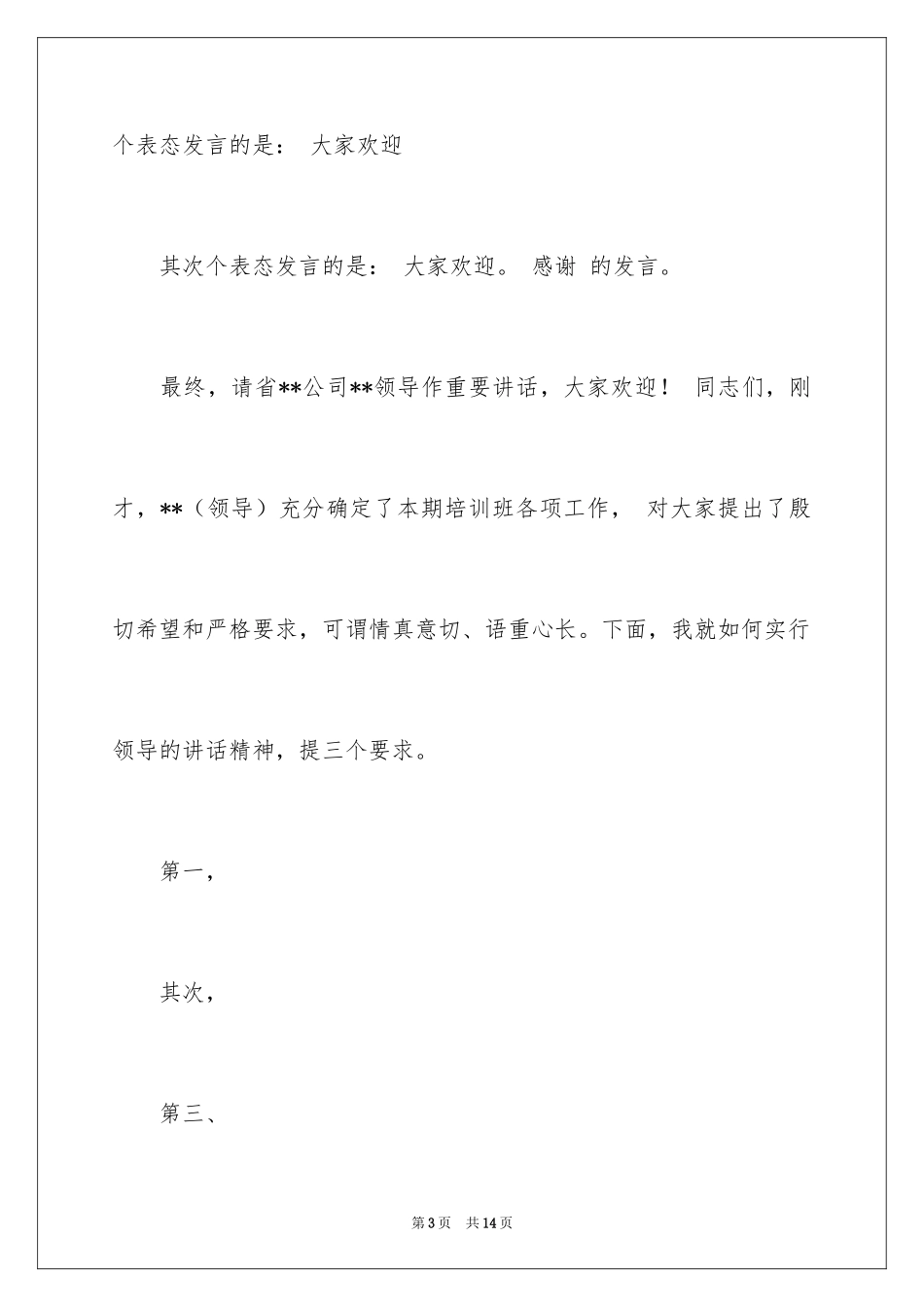 个表态发言的是： 大家欢迎

其次个表态发言的是： 大家欢迎。 感谢 的发言。

最终，请省**公司**领导作重要讲话，大家欢迎！ 同志们，刚才，**（领导）充分确定了本期培训班各项工作， 对大家提出了殷切希望和严格要求，可谓情真意切、语重心长。下面，我就如何实行领导的讲话精神，提三个要求。

第一，

其次，

第三、

第3页 共14页